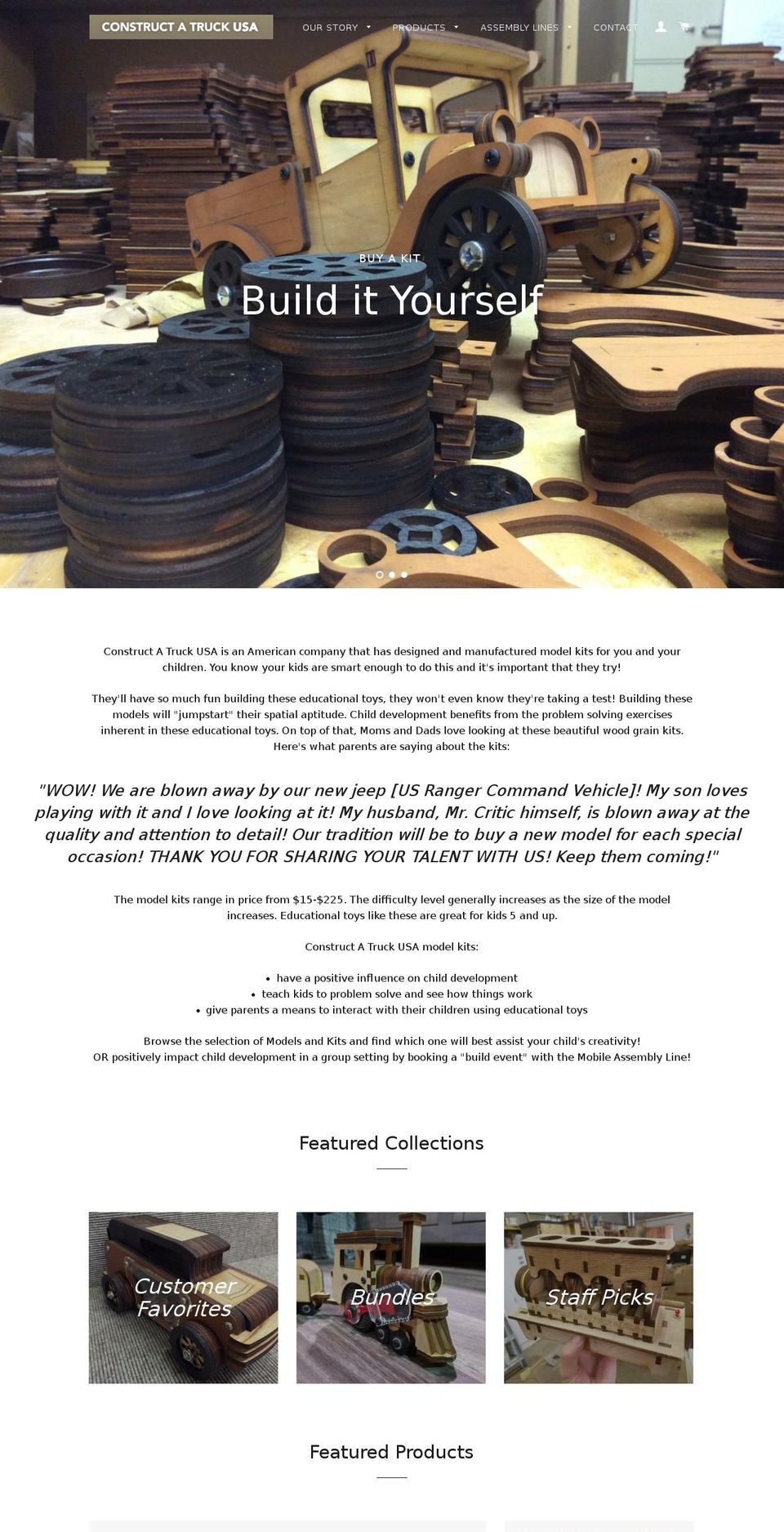 CONSTRUCT A TRUCK USA

OUR STORY
PRODUCTS
ASSEMBLY LINES
CONTACT

BUY A KIT

Build it Yourself

Construct A Truck USA is an American company that has designed and manufactured model kits for you and your children. You know your kids are smart enough to do this and it's important that they try!

They'll have so much fun building these educational toys, they won't even know they're taking a test! Building these models will "jumpstart" their spatial aptitude. Child development benefits from the problem solving exercises inherent in these educational toys. On top of that, Moms and Dads love looking at these beautiful wood grain kits. Here's what parents are saying about the kits:

"WOW! We are blown away by our new jeep [US Ranger Command Vehicle]! My son loves playing with it and I love looking at it! My husband, Mr. Critic himself, is blown away at the quality and attention to detail! Our tradition will be to buy a new model for each special occasion! THANK YOU FOR SHARING YOUR TALENT WITH US! Keep them coming!"

The model kits range in price from $15-$225. The difficulty level generally increases as the size of the model increases. Educational toys like these are great for kids 5 and up.

Construct A Truck USA model kits:

• have a positive influence on child development
• teach kids to problem solve and see how things work
• give parents a means to interact with their children using educational toys

Browse the selection of Models and Kits and find which one will best assist your child's creativity!
OR positively impact child development in a group setting by booking a "build event" with the Mobile Assembly Line!

Featured Collections

Customer Favorites

Bundles

Staff Picks

Featured Products